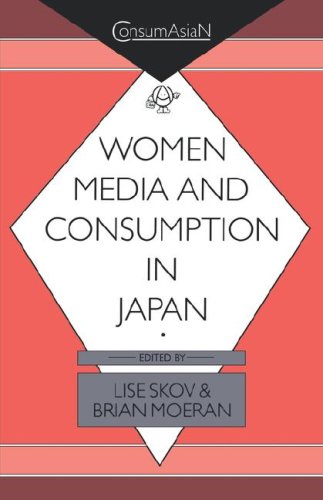 ConsumAsiaN

WOMEN MEDIA AND CONSUMPTION IN JAPAN

EDITED BY

LISE SKOV & BRIAN MOERAN